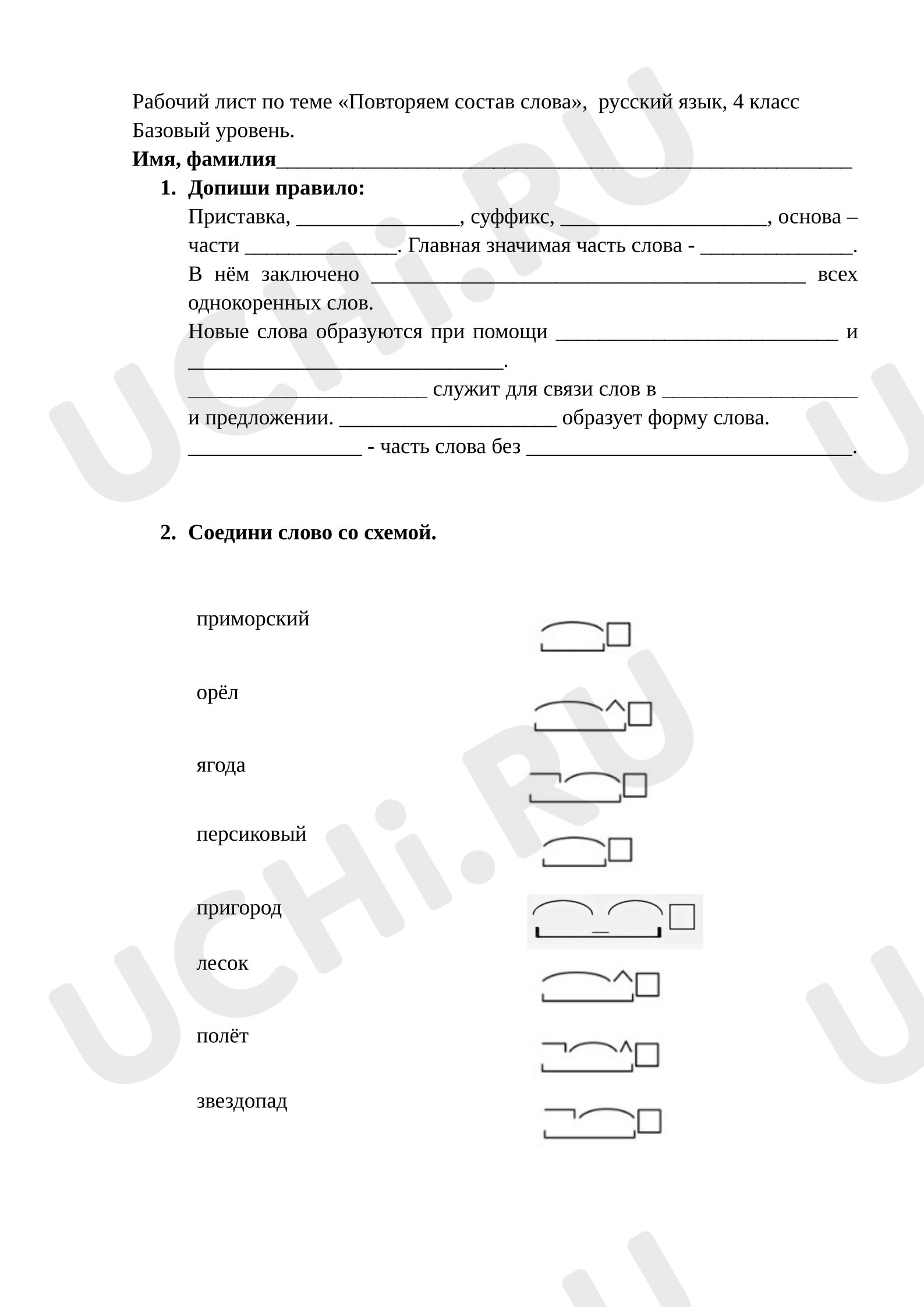 Рабочий лист по теме «Повторяем состав слова», русский язык, 4 класс
Базовый уровень.
Имя, фамилия____

1. Допиши правило:
Приставка, ____, суффикс, ____, основа – части ____. Главная значимая часть слова - ____. В нём заключено ____ всех однокоренных слов.
Новые слова образуются при помощи ____ и ____.
____ служит для связи слов в ____ и предложении. ____ образует форму слова.
____ - часть слова без ____.

2. Соедини слово со схемой.

приморский
орёл
ягода
персиковый
пригород
лесок
полёт
звездопад

UCHi.RU